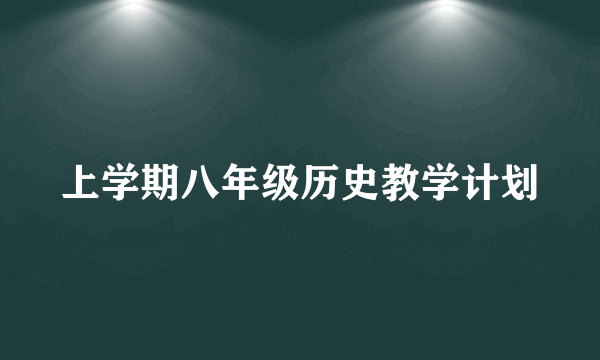 上学期八年级历史教学计划